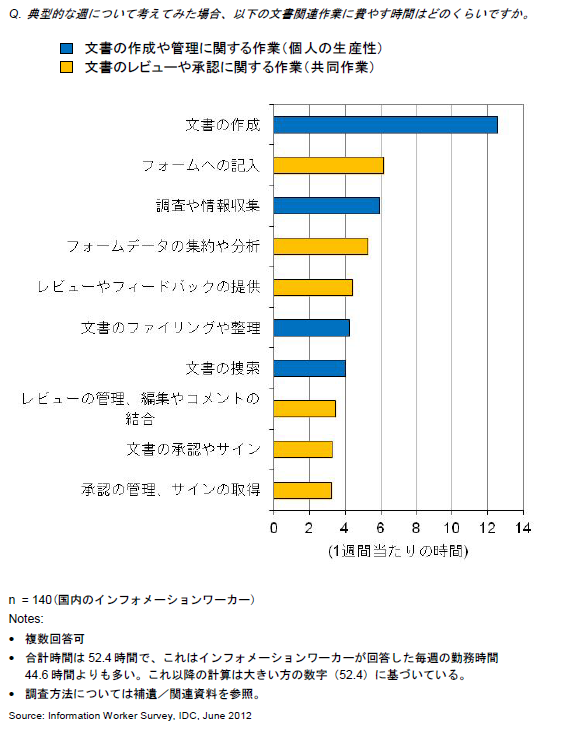 Q. 典型的な週について考えてみた場合、以下の文書関連作業に費やす時間はどのくらいですか。

文書の作成や管理に関する作業（個人の生産性）
文書のレビューや承認に関する作業（共同作業）

文書の作成
フォームへの記入
調査や情報収集
フォームデータの集約や分析
レビューやフィードバックの提供
文書のファイリングや整理
文書の捜索
レビューの管理、編集やコメントの結合
文書の承認やサイン
承認の管理、サインの取得

0 2 4 6 8 10 12 14
(1週間当たりの時間)

n = 140（国内のインフォメーションワーカー）
Notes:
• 複数回答可
• 合計時間は 52.4 時間で、これはインフォメーションワーカーが回答した毎週の勤務時間 44.6 時間よりも多い。これ以降の計算は大きい方の数字（52.4）に基づいている。
• 調査方法については補遺／関連資料を参照。

Source: Information Worker Survey, IDC, June 2012